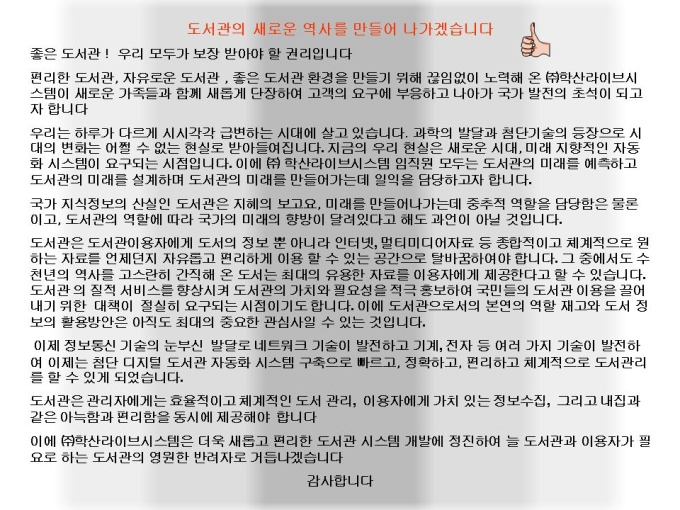 도서관의 새로운 역사를 만들어 나가겠습니다

좋은 도서관 ! 우리 모두가 보장 받아야 할 권리입니다

편리한 도서관, 자유로운 도서관 , 좋은 도서관 환경을 만들기 위해 끊임없이 노력해 온 ㈜학산라이브시스템이 새로운 가족들과 함께 새롭게 단장하여 고객의 요구에 부응하고 나아가 국가 발전의 초석이 되고자 합니다

우리는 하루가 다르게 시시각각 급변하는 시대에 살고 있습니다. 과학의 발달과 첨단기술의 등장으로 시대의 변화는 어쩔 수 없는 현실로 받아들여집니다. 지금의 우리 현실은 새로운 시대, 미래 지향적인 자동화 시스템이 요구되는 시점입니다. 이에 ㈜ 학산라이브시스템 임직원 모두는 도서관의 미래를 예측하고 도서관의 미래를 설계하며 도서관의 미래를 만들어가는데 일익을 담당하고자 합니다.

국가 지식정보의 산실인 도서관은 지혜의 보고요, 미래를 만들어나가는데 중추적 역할을 담당함은 물론이고, 도서관의 역할에 따라 국가의 미래의 향방이 달려있다고 해도 과언이 아닐 것입니다.

도서관은 도서관이용자에게 도서의 정보 뿐 아니라 인터넷, 멀티미디어자료 등 종합적이고 체계적으로 원하는 자료를 언제던지 자유롭고 편리하게 이용 할 수 있는 공간으로 탈바꿈하여야 합니다. 그 중에서도 수천년의 역사를 고스란히 간직해 온 도서는 최대의 유용한 자료를 이용자에게 제공한다고 할 수 있습니다. 도서관 의 질적 서비스를 향상시켜 도서관의 가치와 필요성을 적극 홍보하여 국민들의 도서관 이용을 끌어내기 위한 대책이 절실히 요구되는 시점이기도 합니다. 이에 도서관으로서의 본연의 역할 재고와 도서 정보의 활용방안은 아직도 최대의 중요한 관심사일 수 있는 것입니다.

이제 정보통신 기술의 눈부신 발달로 네트워크 기술이 발전하고 기계, 전자 등 여러 가지 기술이 발전하여 이제는 첨단 디지털 도서관 자동화 시스템 구축으로 빠르고, 정확하고, 편리하고 체계적으로 도서관리를 할 수 있게 되었습니다.

도서관은 관리자에게는 효율적이고 체계적인 도서 관리, 이용자에게 가치 있는 정보수집, 그리고 내집과 같은 아늑함과 편리함을 동시에 제공해야 합니다

이에 ㈜학산라이브시스템은 더욱 새롭고 편리한 도서관 시스템 개발에 정진하여 늘 도서관과 이용자가 필요로 하는 도서관의 영원한 반려자로 거듭나겠습니다

감사합니다